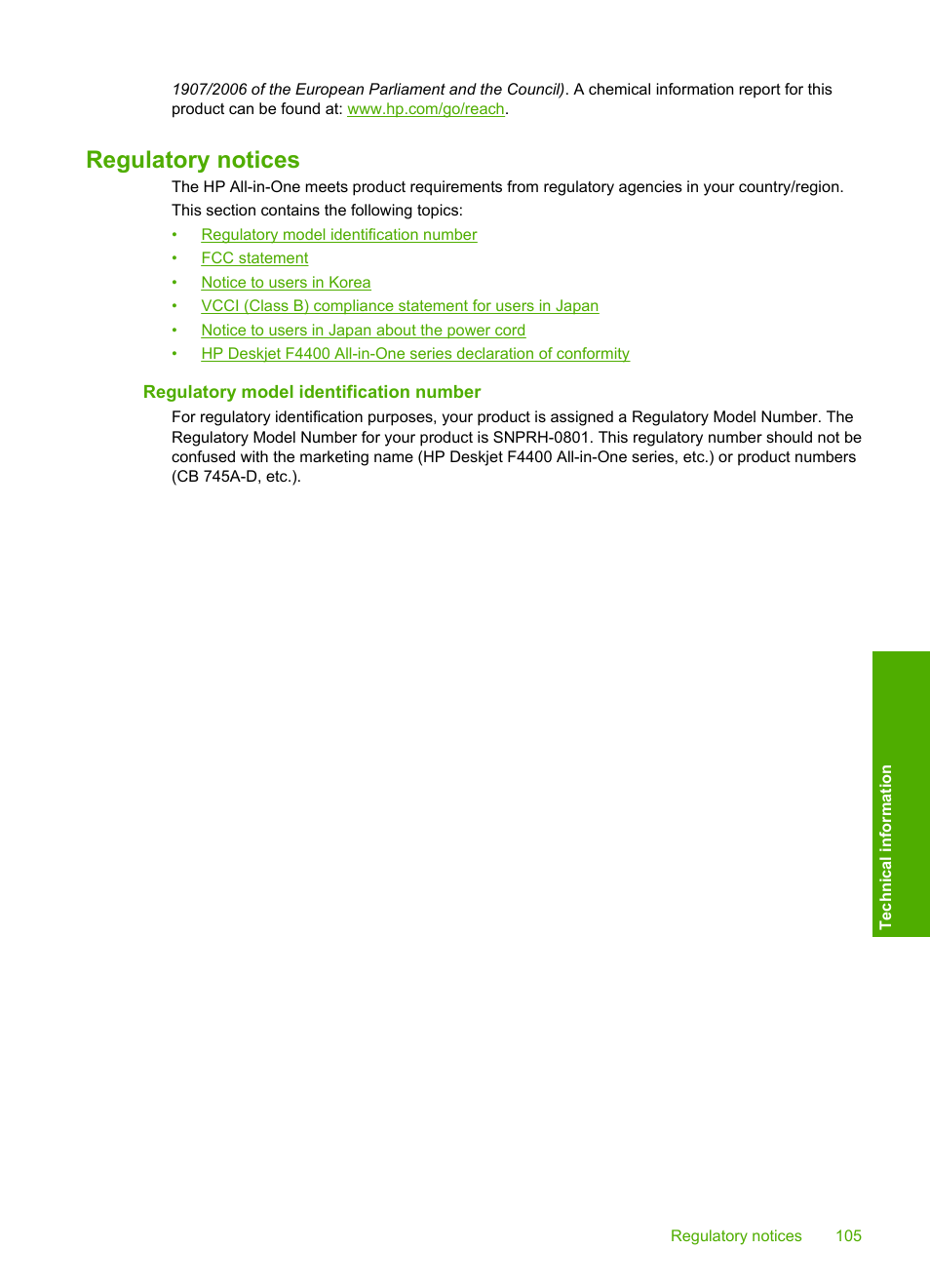 1907/2006 of the European Parliament and the Council). A chemical information report for this product can be found at: www.hp.com/go/reach.

Regulatory notices

The HP All-in-One meets product requirements from regulatory agencies in your country/region.

This section contains the following topics:

• Regulatory model identification number
• FCC statement
• Notice to users in Korea
• VCCI (Class B) compliance statement for users in Japan
• Notice to users in Japan about the power cord
• HP Deskjet F4400 All-in-One series declaration of conformity

Regulatory model identification number

For regulatory identification purposes, your product is assigned a Regulatory Model Number. The Regulatory Model Number for your product is SNPRH-0801. This regulatory number should not be confused with the marketing name (HP Deskjet F4400 All-in-One series, etc.) or product numbers (CB 745A-D, etc.).

Technical information

Regulatory notices 105